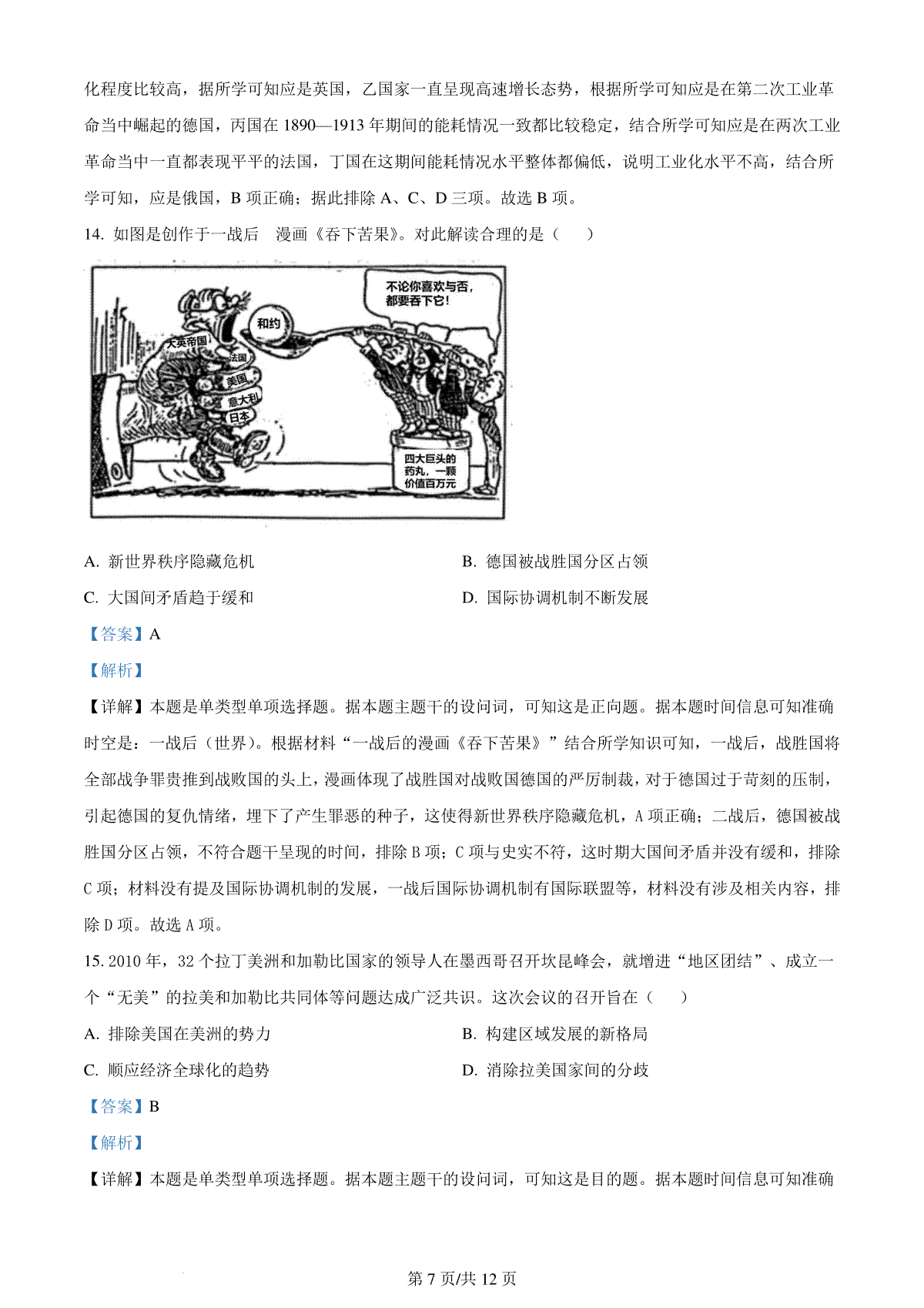 化程度比较高，据所学可知应是英国，乙国家一直呈现高速增长态势，根据所学可知应是在第二次工业革命当中崛起的德国，丙国在 1890—1913 年期间的能耗情况一致都比较稳定，结合所学可知应是在两次工业革命当中一直都表现平平的法国，丁国在这期间能耗情况水平整体都偏低，说明工业化水平不高，结合所学可知，应是俄国，B 项正确；据此排除 A、C、D 三项。故选 B 项。

14. 如图是创作于一战后 漫画《吞下苦果》。对此解读合理的是（　　）

不论你喜欢与否，都要吞下它！

和约

大英帝国

法国

美国

意大利

日本

四大巨头的药丸，一颗价值百万元

A. 新世界秩序隐藏危机
B. 德国被战胜国分区占领
C. 大国间矛盾趋于缓和
D. 国际协调机制不断发展

【答案】A

【解析】

【详解】本题是单类型单项选择题。据本题主题干的设问词，可知这是正向题。据本题时间信息可知准确时空是：一战后（世界）。根据材料“一战后的漫画《吞下苦果》”结合所学知识可知，一战后，战胜国将全部战争罪责推到战败国的头上，漫画体现了战胜国对战败国德国的严厉制裁，对于德国过于苛刻的压制，引起德国的复仇情绪，埋下了产生罪恶的种子，这使得新世界秩序隐藏危机，A 项正确；二战后，德国被战胜国分区占领，不符合题干呈现的时间，排除 B 项；C 项与史实不符，这时期大国间矛盾并没有缓和，排除 C 项；材料没有提及国际协调机制的发展，一战后国际协调机制有国际联盟等，材料没有涉及相关内容，排除 D 项。故选 A 项。

15. 2010 年，32 个拉丁美洲和加勒比国家的领导人在墨西哥召开坎昆峰会，就增进“地区团结”、成立一个“无美”的拉美和加勒比共同体等问题达成广泛共识。这次会议的召开旨在（　　）

A. 排除美国在美洲的势力
B. 构建区域发展的新格局
C. 顺应经济全球化的趋势
D. 消除拉美国家间的分歧

【答案】B

【解析】

【详解】本题是单类型单项选择题。据本题主题干的设问词，可知这是目的题。据本题时间信息可知准确

第 7 页/共 12 页